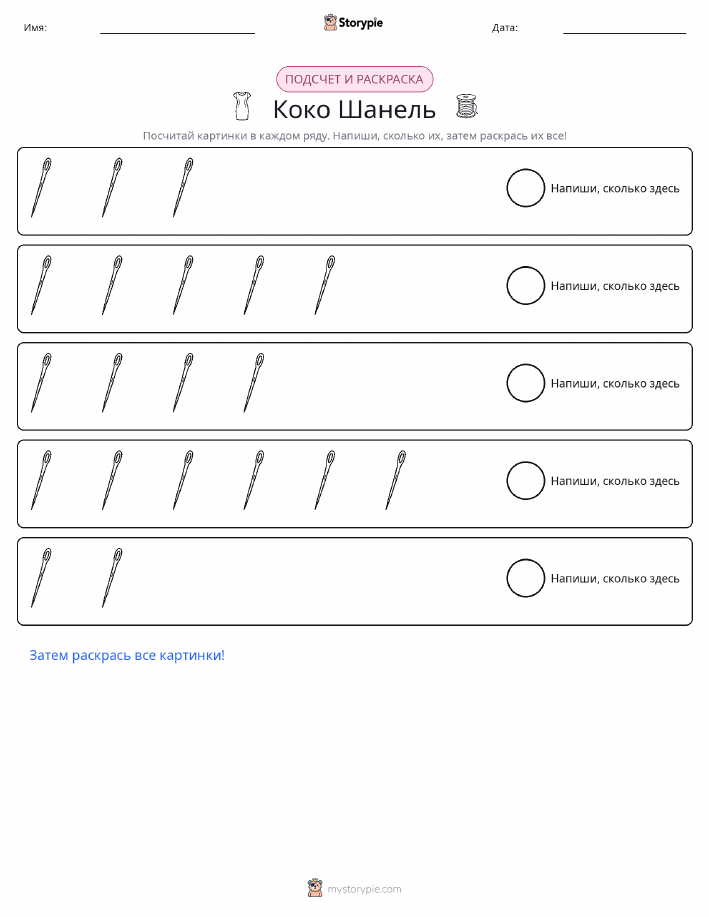 Имя:

Storypie

Дата:

ПОДСЧЕТ И РАСКРАСКА

Коко Шанель

Посчитай картинки в каждом ряду. Напиши, сколько их, затем раскрась их все!

Напиши, сколько здесь

Напиши, сколько здесь

Напиши, сколько здесь

Напиши, сколько здесь

Напиши, сколько здесь

Затем раскрась все картинки!

mystorypie.com